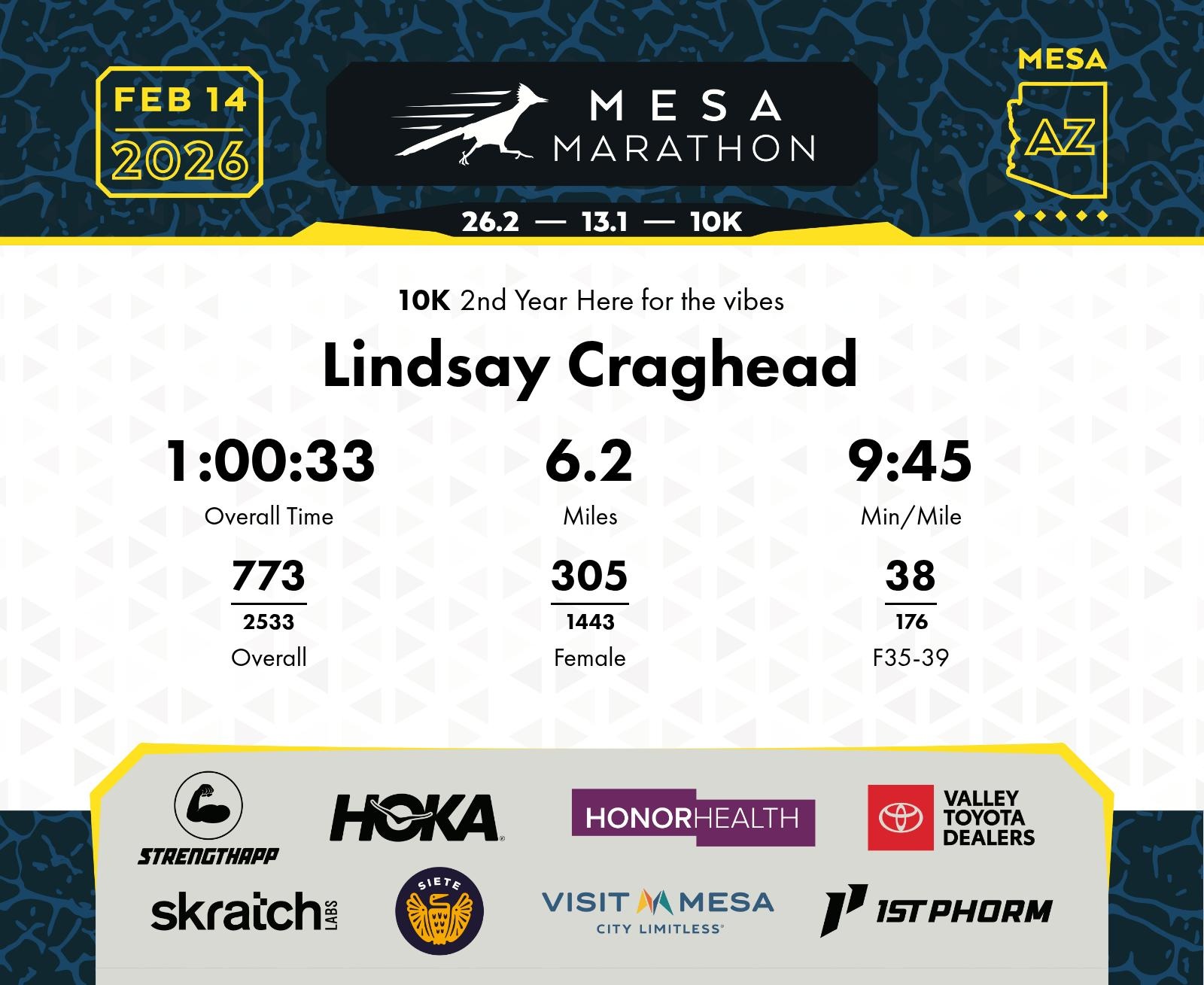 FEB 14
2026

MESA
MARATHON

MESA
AZ

26.2 — 13.1 — 10K

10K 2nd Year Here for the vibes

Lindsay Craghead

1:00:33
Overall Time

6.2
Miles

9:45
Min/Mile

773
2533
Overall

305
1443
Female

38
176
F35-39

STRENGTHAPP
HOKA
HONORHEALTH
VALLEY TOYOTA DEALERS
skratch LABS
SIETE
VISIT MESA
CITY LIMITLESS
1ST PHORM